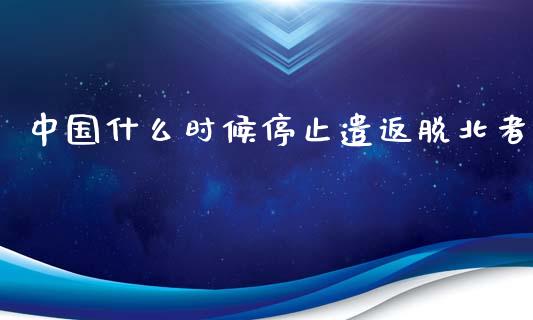 中国什么时候停止遣返脱北者